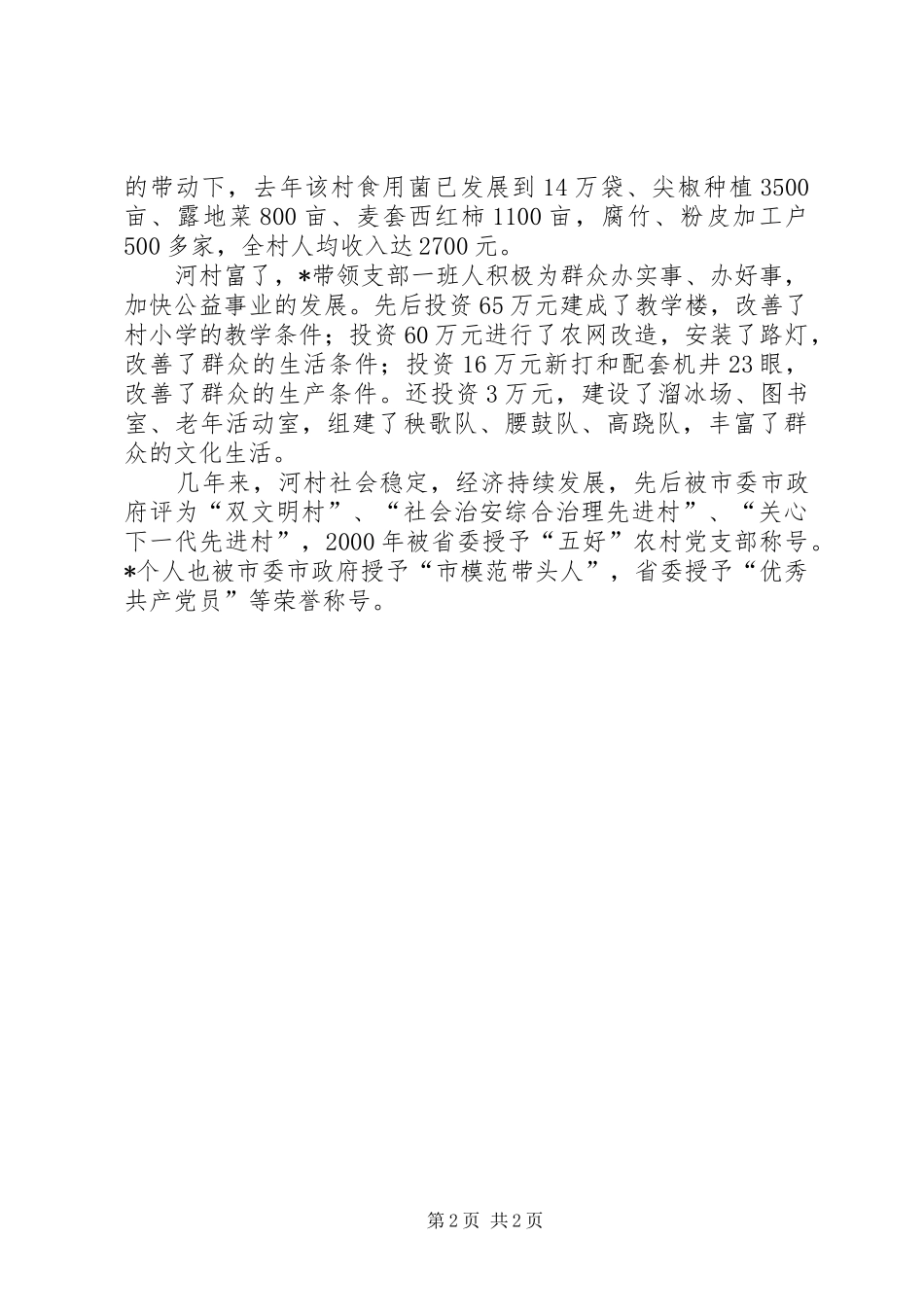 的带动下，去年该村食用菌已发展到14万袋、尖椒种植3500亩、露地菜800亩、麦套西红柿1100亩，腐竹、粉皮加工户500多家，全村人均收入达2700元。

河村富了，*带领支部一班人积极为群众办实事、办好事，加快公益事业的发展。先后投资65万元建成了教学楼，改善了村小学的教学条件；投资60万元进行了农网改造，安装了路灯，改善了群众的生活条件；投资16万元新打和配套机井23眼，改善了群众的生产条件。还投资3万元，建设了溜冰场、图书室、老年活动室，组建了秧歌队、腰鼓队、高跷队，丰富了群众的文化生活。

几年来，河村社会稳定，经济持续发展，先后被市委市政府评为“双文明村”、“社会治安综合治理先进村”、“关心下一代先进村”，2000年被省委授予“五好”农村党支部称号。*个人也被市委市政府授予“市模范带头人”，省委授予“优秀共产党员”等荣誉称号。

第2页 共2页